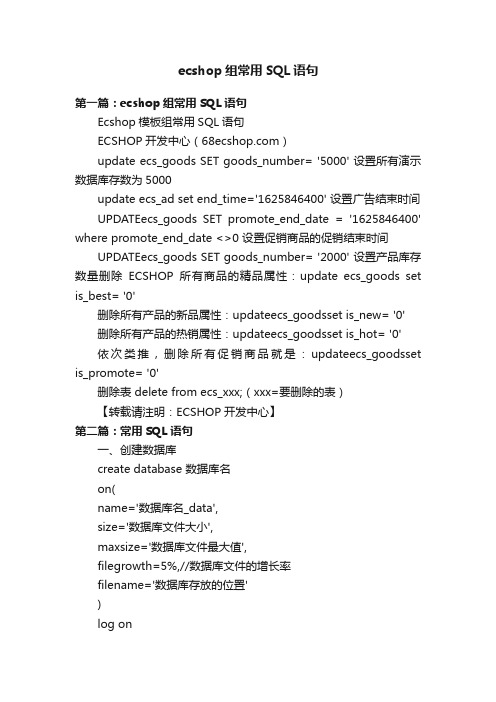 ecshop 组常用 SQL 语句

第一篇：ecshop 组常用 SQL 语句

Ecshop 模板组常用 SQL 语句

ECSHOP 开发中心（68ecshop.com）

update ecs_goods SET goods_number= '5000' 设置所有演示数据库存数为 5000

update ecs_ad set end_time='1625846400' 设置广告结束时间

UPDATEecs_goods SET promote_end_date = '1625846400' where promote_end_date <>0 设置促销商品的促销结束时间

UPDATEecs_goods SET goods_number= '2000' 设置产品库存数量删除 ECSHOP 所有商品的精品属性：update ecs_goods set is_best= '0'

删除所有产品的新品属性：updateecs_goodsset is_new= '0'

删除所有产品的热销属性：updateecs_goodsset is_hot= '0'

依次类推，删除所有促销商品就是：updateecs_goodsset is_promote= '0'

删除表 delete from ecs_xxx;（xxx=要删除的表）

【转载请注明：ECSHOP 开发中心】

第二篇：常用 SQL 语句

一、创建数据库

create database 数据库名

on(

name='数据库名_data',

size='数据库文件大小',

maxsize='数据库文件最大值',

filegrowth=5%,//数据库文件的增长率

filename='数据库存放的位置'

)

log on